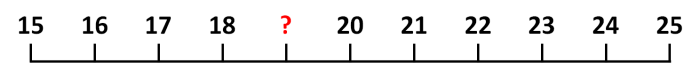 15 16 17 18 ? 20 21 22 23 24 25